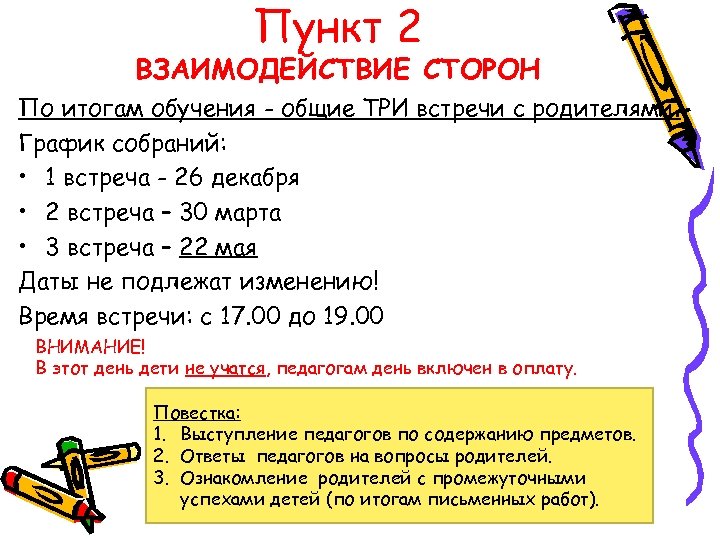 Пункт 2
ВЗАИМОДЕЙСТВИЕ СТОРОН

По итогам обучения - общие ТРИ встречи с родителями.

График собраний:

• 1 встреча - 26 декабря
• 2 встреча – 30 марта
• 3 встреча – 22 мая

Даты не подлежат изменению!

Время встречи: с 17.00 до 19.00

ВНИМАНИЕ!
В этот день дети не учатся, педагогам день включен в оплату.

Повестка:
1. Выступление педагогов по содержанию предметов.
2. Ответы педагогов на вопросы родителей.
3. Ознакомление родителей с промежуточными успехами детей (по итогам письменных работ).